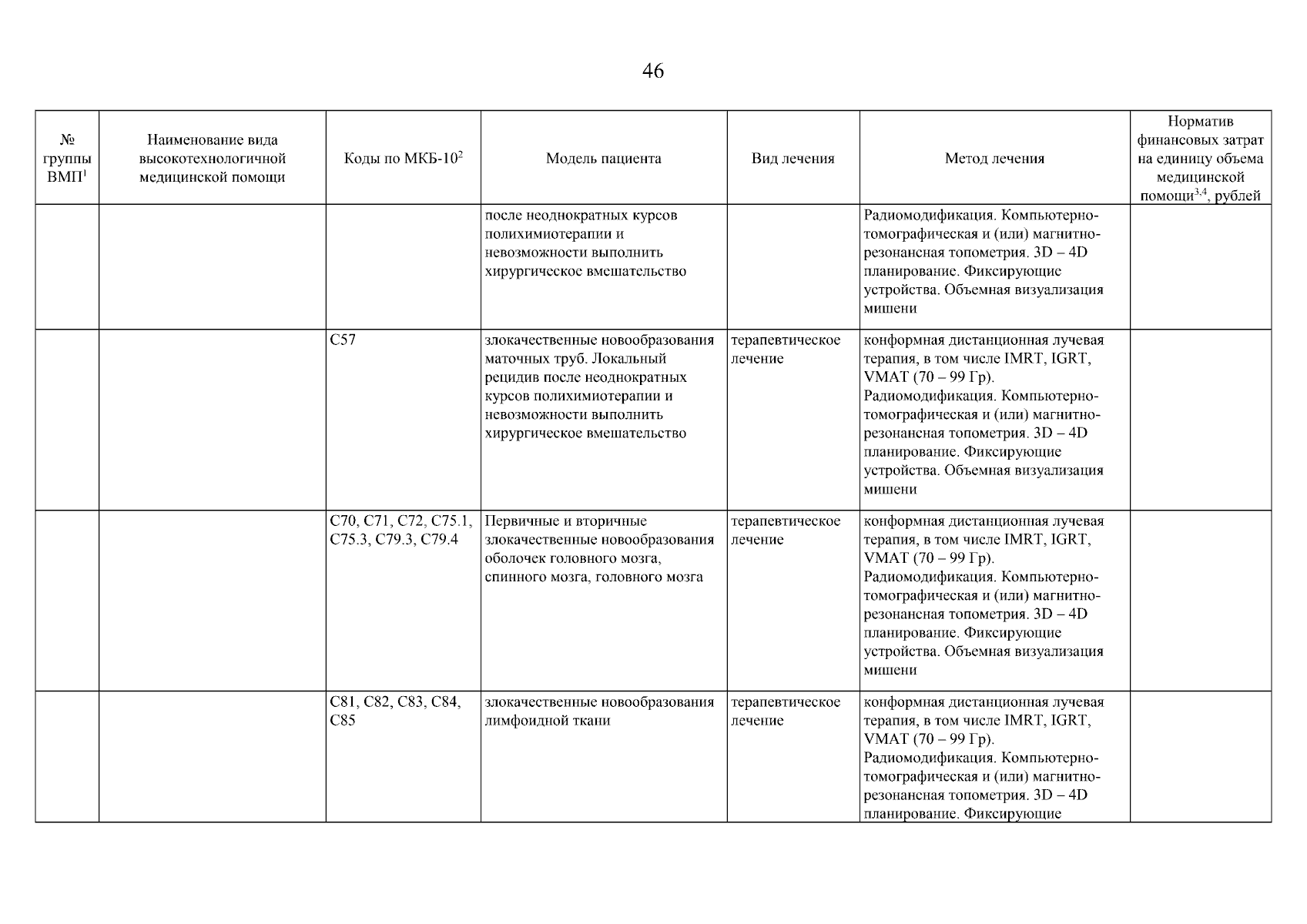 46

| № группы ВМП$^1$ | Наименование вида высокотехнологичной медицинской помощи | Коды по МКБ-10$^2$ | Модель пациента | Вид лечения | Метод лечения | Норматив финансовых затрат на единицу объема медицинской помощи$^{3,4}$, рублей |
|---|---|---|---|---|---|---|
| | | | после неоднократных курсов полихимиотерапии и невозможности выполнить хирургическое вмешательство | | Радиомодификация. Компьютерно-томографическая и (или) магнитно-резонансная топометрия. 3D – 4D планирование. Фиксирующие устройства. Объемная визуализация мишени | |
| | | C57 | злокачественные новообразования маточных труб. Локальный рецидив после неоднократных курсов полихимиотерапии и невозможности выполнить хирургическое вмешательство | терапевтическое лечение | конформная дистанционная лучевая терапия, в том числе IMRT, IGRT, VMAT (70 – 99 Гр). Радиомодификация. Компьютерно-томографическая и (или) магнитно-резонансная топометрия. 3D – 4D планирование. Фиксирующие устройства. Объемная визуализация мишени | |
| | | C70, C71, C72, C75.1, C75.3, C79.3, C79.4 | Первичные и вторичные злокачественные новообразования оболочек головного мозга, спинного мозга, головного мозга | терапевтическое лечение | конформная дистанционная лучевая терапия, в том числе IMRT, IGRT, VMAT (70 – 99 Гр). Радиомодификация. Компьютерно-томографическая и (или) магнитно-резонансная топометрия. 3D – 4D планирование. Фиксирующие устройства. Объемная визуализация мишени | |
| | | C81, C82, C83, C84, C85 | злокачественные новообразования лимфоидной ткани | терапевтическое лечение | конформная дистанционная лучевая терапия, в том числе IMRT, IGRT, VMAT (70 – 99 Гр). Радиомодификация. Компьютерно-томографическая и (или) магнитно-резонансная топометрия. 3D – 4D планирование. Фиксирующие | |